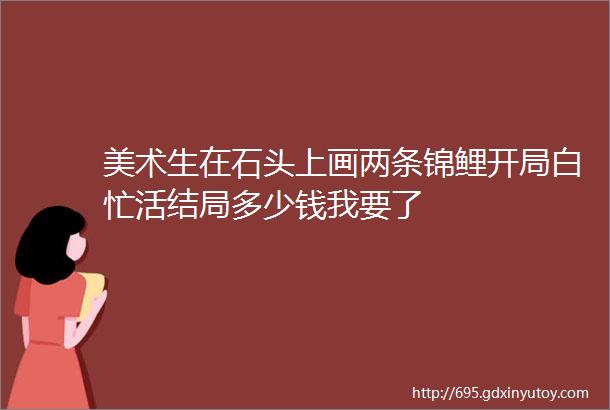 美术生在石头上画两条锦鲤开局白忙活结局多少钱我要了

http://695.gdxinyutoy.com